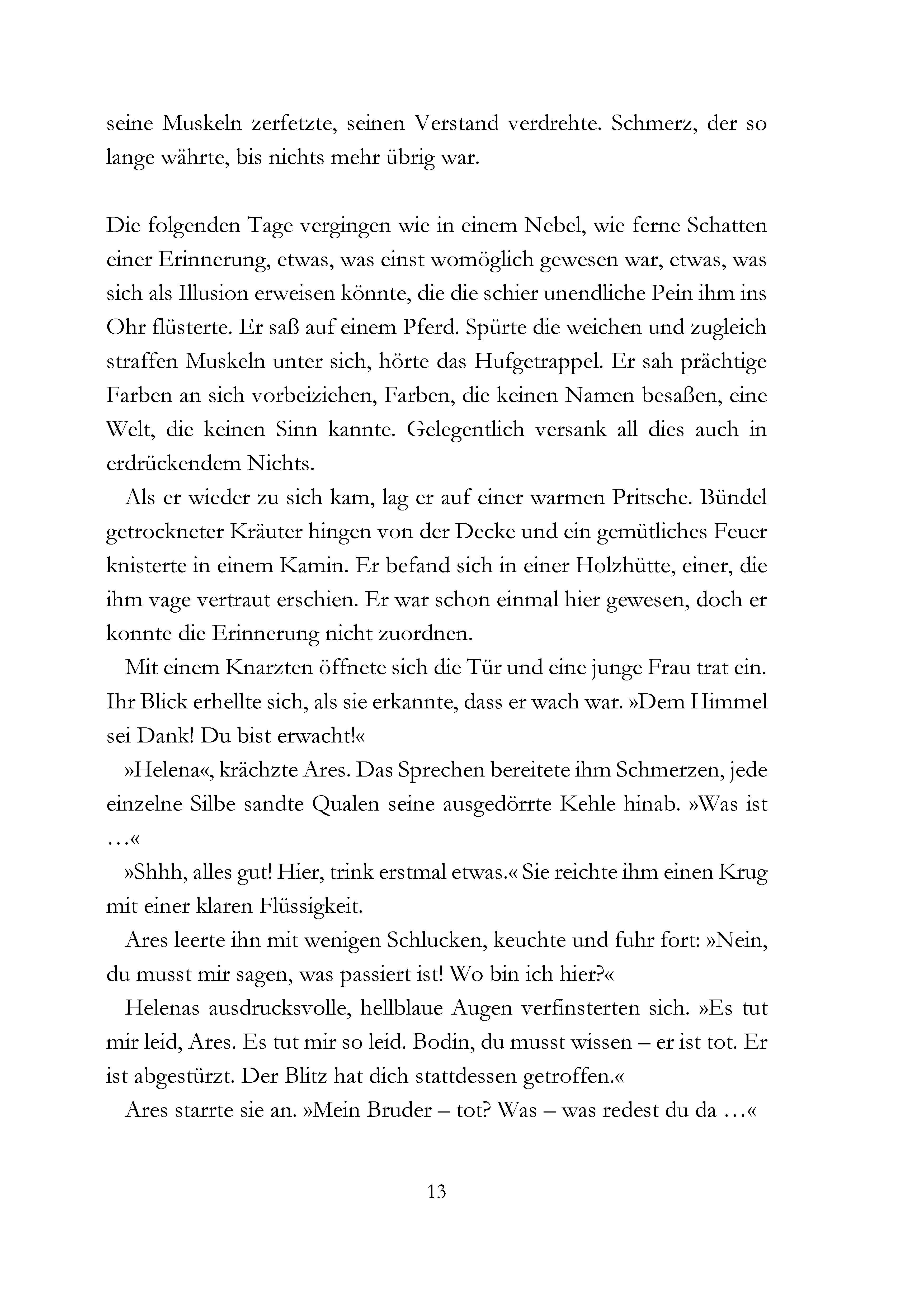 seine Muskeln zerfetzte, seinen Verstand verdrehte. Schmerz, der so lange währte, bis nichts mehr übrig war.

Die folgenden Tage vergingen wie in einem Nebel, wie ferne Schatten einer Erinnerung, etwas, was einst womöglich gewesen war, etwas, was sich als Illusion erweisen könnte, die die schier unendliche Pein ihm ins Ohr flüsterte. Er saß auf einem Pferd. Spürte die weichen und zugleich straffen Muskeln unter sich, hörte das Hufgetrappel. Er sah prächtige Farben an sich vorbeiziehen, Farben, die keinen Namen besaßen, eine Welt, die keinen Sinn kannte. Gelegentlich versank all dies auch in erdrückendem Nichts.

Als er wieder zu sich kam, lag er auf einer warmen Pritsche. Bündel getrockneter Kräuter hingen von der Decke und ein gemütliches Feuer knisterte in einem Kamin. Er befand sich in einer Holzhütte, einer, die ihm vage vertraut erschien. Er war schon einmal hier gewesen, doch er konnte die Erinnerung nicht zuordnen.

Mit einem Knarzten öffnete sich die Tür und eine junge Frau trat ein. Ihr Blick erhellte sich, als sie erkannte, dass er wach war. »Dem Himmel sei Dank! Du bist erwacht!«

»Helena«, krächzte Ares. Das Sprechen bereitete ihm Schmerzen, jede einzelne Silbe sandte Qualen seine ausgedörrte Kehle hinab. »Was ist …«

»Shhh, alles gut! Hier, trink erstmal etwas.« Sie reichte ihm einen Krug mit einer klaren Flüssigkeit.

Ares leerte ihn mit wenigen Schlucken, keuchte und fuhr fort: »Nein, du musst mir sagen, was passiert ist! Wo bin ich hier?«

Helenas ausdrucksvolle, hellblaue Augen verfinsterten sich. »Es tut mir leid, Ares. Es tut mir so leid. Bodin, du musst wissen – er ist tot. Er ist abgestürzt. Der Blitz hat dich stattdessen getroffen.«

Ares starrte sie an. »Mein Bruder – tot? Was – was redest du da …«

13